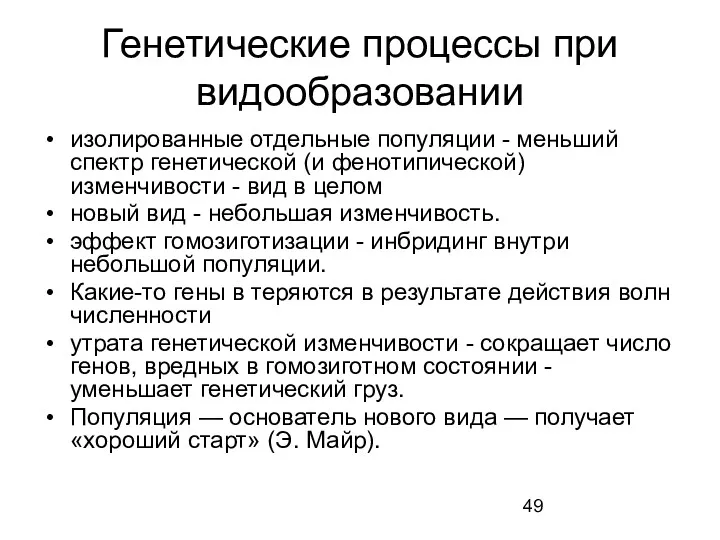 Генетические процессы при видообразовании

• изолированные отдельные популяции - меньший спектр генетической (и фенотипической) изменчивости - вид в целом
• новый вид - небольшая изменчивость.
• эффект гомозиготизации - инбридинг внутри небольшой популяции.
• Какие-то гены в теряются в результате действия волн численности
• утрата генетической изменчивости - сокращает число генов, вредных в гомозиготном состоянии - уменьшает генетический груз.
• Популяция — основатель нового вида — получает «хороший старт» (Э. Майр).

49